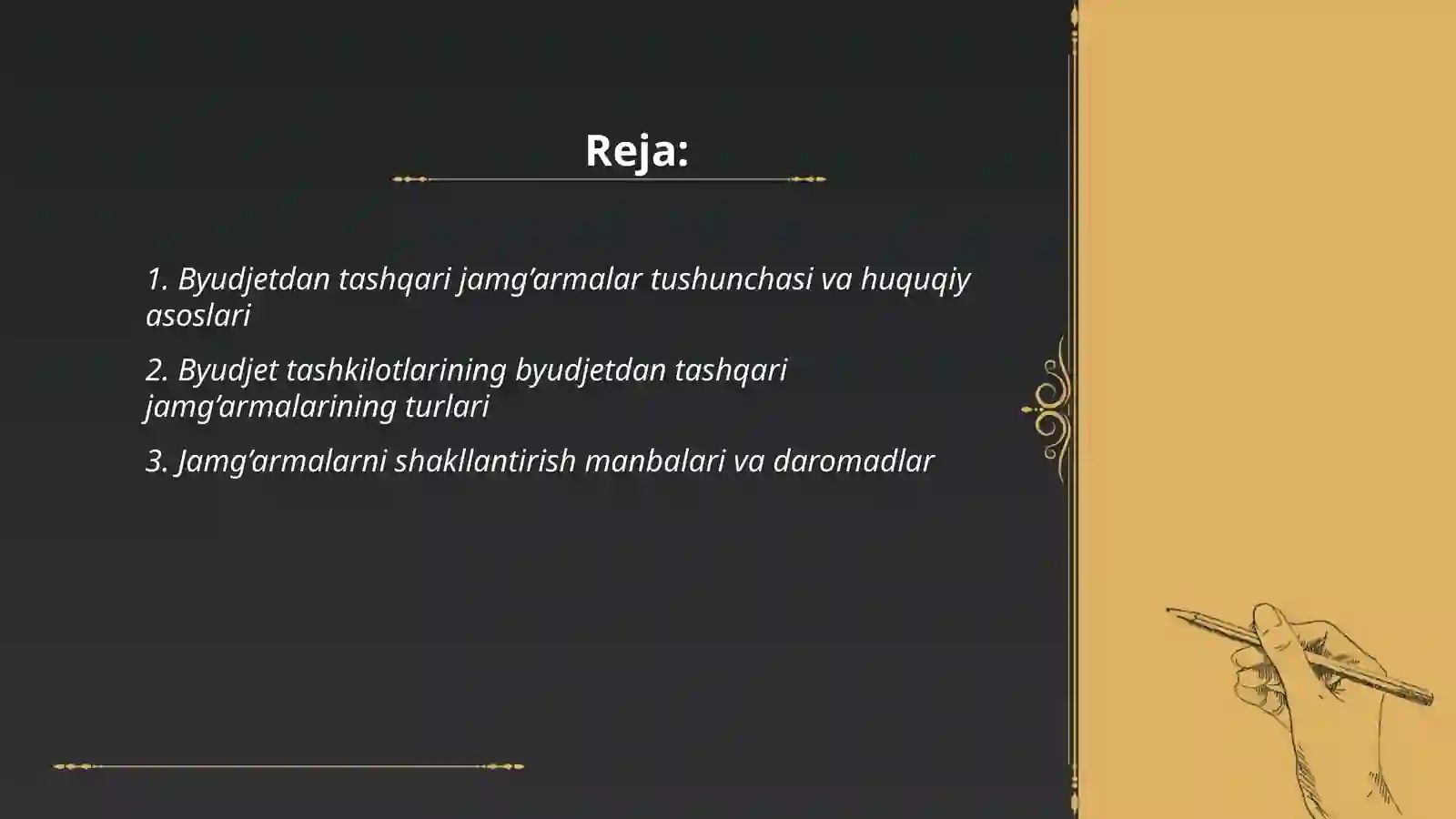 Reja:

1. Byudjetdan tashqari jamg’armalar tushunchasi va huquqiy asoslari

2. Byudjet tashkilotlarining byudjetdan tashqari jamg’armalarining turlari

3. Jamg’armalarni shakllantirish manbalari va daromadlar